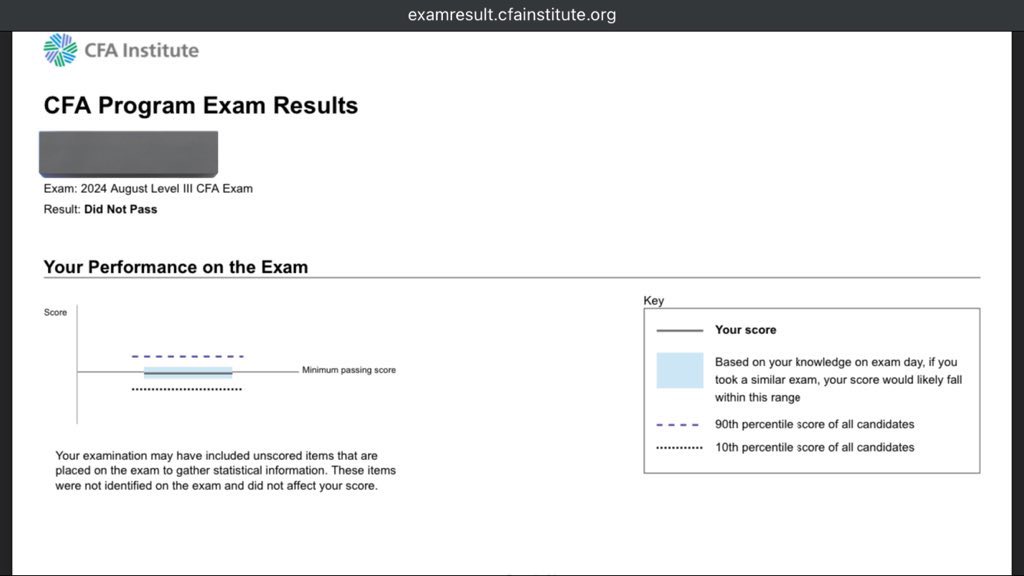 examresult.cfainstitute.org

CFA Institute

CFA Program Exam Results

Exam: 2024 August Level III CFA Exam
Result: **Did Not Pass**

Your Performance on the Exam

Score

Minimum passing score

Your examination may have included unscored items that are placed on the exam to gather statistical information. These items were not identified on the exam and did not affect your score.

Key

**Your score**

Based on your knowledge on exam day, if you took a similar exam, your score would likely fall within this range

90th percentile score of all candidates

10th percentile score of all candidates